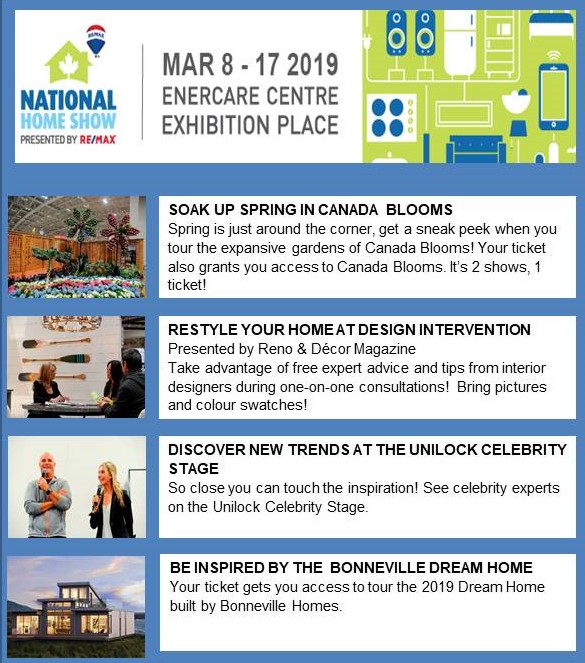 RE/MAX

NATIONAL HOME SHOW
PRESENTED BY RE/MAX

MAR 8 - 17 2019
ENERCARE CENTRE
EXHIBITION PLACE

SOAK UP SPRING IN CANADA BLOOMS
Spring is just around the corner, get a sneak peek when you tour the expansive gardens of Canada Blooms! Your ticket also grants you access to Canada Blooms. It's 2 shows, 1 ticket!

RESTYLE YOUR HOME AT DESIGN INTERVENTION
Presented by Reno & Décor Magazine
Take advantage of free expert advice and tips from interior designers during one-on-one consultations! Bring pictures and colour swatches!

DISCOVER NEW TRENDS AT THE UNILOCK CELEBRITY STAGE
So close you can touch the inspiration! See celebrity experts on the Unilock Celebrity Stage.

BE INSPIRED BY THE BONNEVILLE DREAM HOME
Your ticket gets you access to tour the 2019 Dream Home built by Bonneville Homes.